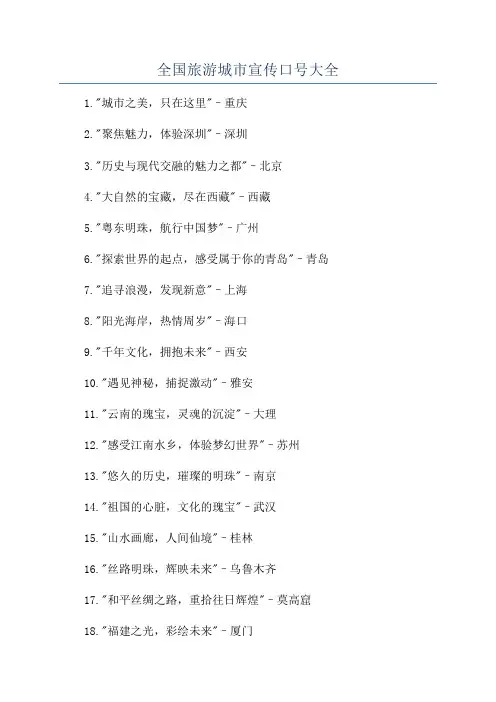 全国旅游城市宣传口号大全

1."城市之美，只在这里" - 重庆

2."聚焦魅力，体验深圳" - 深圳

3."历史与现代交融的魅力之都" - 北京

4."大自然的宝藏，尽在西藏" - 西藏

5."粤东明珠，航行中国梦" - 广州

6."探索世界的起点，感受属于你的青岛" - 青岛

7."追寻浪漫，发现新意" - 上海

8."阳光海岸，热情周岁" - 海口

9."千年文化，拥抱未来" - 西安

10."遇见神秘，捕捉激动" - 雅安

11."云南的瑰宝，灵魂的沉淀" - 大理

12."感受江南水乡，体验梦幻世界" - 苏州

13."悠久的历史，璀璨的明珠" - 南京

14."祖国的心脏，文化的瑰宝" - 武汉

15."山水画廊，人间仙境" - 桂林

16."丝路明珠，辉映未来" - 乌鲁木齐

17."和平丝绸之路，重拾往日辉煌" - 莫高窟

18."福建之光，彩绘未来" - 厦门